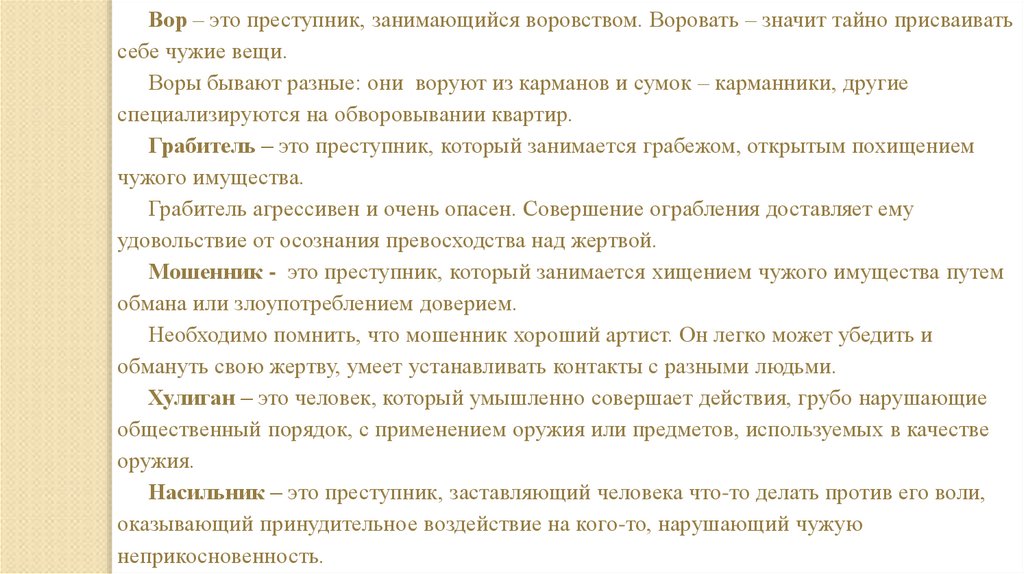 Вор – это преступник, занимающийся воровством. Воровать – значит тайно присваивать себе чужие вещи.

Воры бывают разные: они воруют из карманов и сумок – карманники, другие специализируются на обворовывании квартир.

Грабитель – это преступник, который занимается грабежом, открытым похищением чужого имущества.

Грабитель агрессивен и очень опасен. Совершение ограбления доставляет ему удовольствие от осознания превосходства над жертвой.

Мошенник - это преступник, который занимается хищением чужого имущества путем обмана или злоупотреблением доверием.

Необходимо помнить, что мошенник хороший артист. Он легко может убедить и обмануть свою жертву, умеет устанавливать контакты с разными людьми.

Хулиган – это человек, который умышленно совершает действия, грубо нарушающие общественный порядок, с применением оружия или предметов, используемых в качестве оружия.

Насильник – это преступник, заставляющий человека что-то делать против его воли, оказывающий принудительное воздействие на кого-то, нарушающий чужую неприкосновенность.